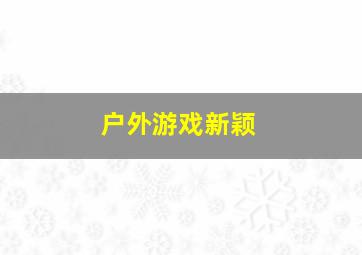 户外游戏新颖